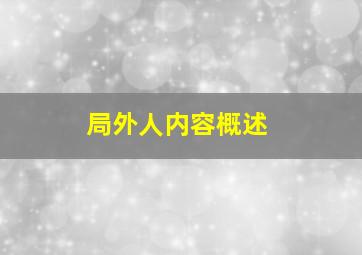 局外人内容概述